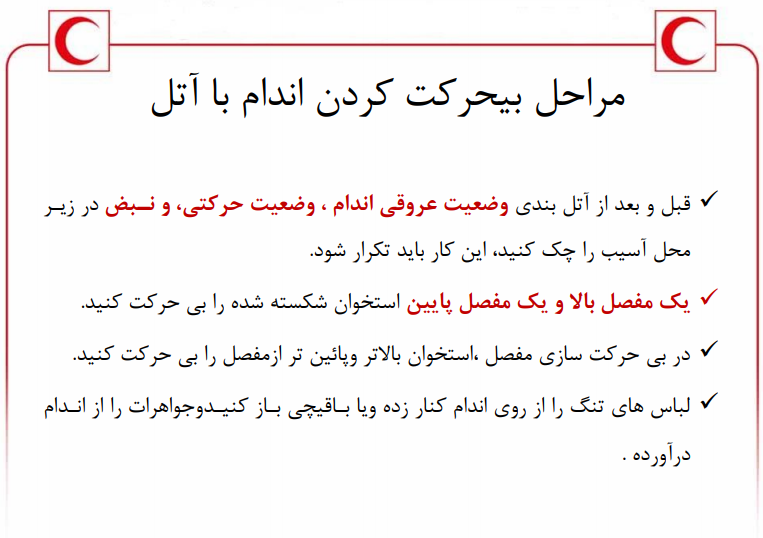 مراحل بیحرکت کردن اندام با آتل

✓ قبل و بعد از آتل بندی وضعیت عروقی اندام ، وضعیت حرکتی، و نبض در زیر محل آسیب را چک کنید، این کار باید تکرار شود.

✓ یک مفصل بالا و یک مفصل پایین استخوان شکسته شده را بی حرکت کنید.

✓ در بی حرکت سازی مفصل ،استخوان بالاتر وپائین تر ازمفصل را بی حرکت کنید.

✓ لباس های تنگ را از روی اندام کنار زده ویا باقیچی باز کنیدوجواهرات را از اندام درآورده .